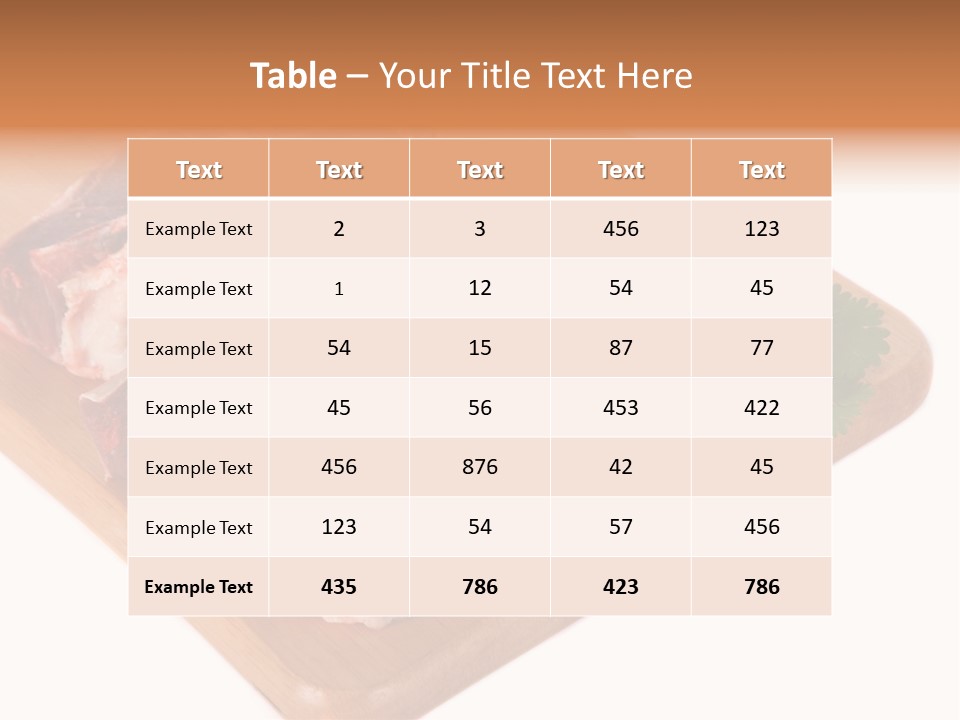 Table – Your Title Text Here

| Text | Text | Text | Text | Text |
|---|---|---|---|---|
| Example Text | 2 | 3 | 456 | 123 |
| Example Text | 1 | 12 | 54 | 45 |
| Example Text | 54 | 15 | 87 | 77 |
| Example Text | 45 | 56 | 453 | 422 |
| Example Text | 456 | 876 | 42 | 45 |
| Example Text | 123 | 54 | 57 | 456 |
| Example Text | 435 | 786 | 423 | 786 |